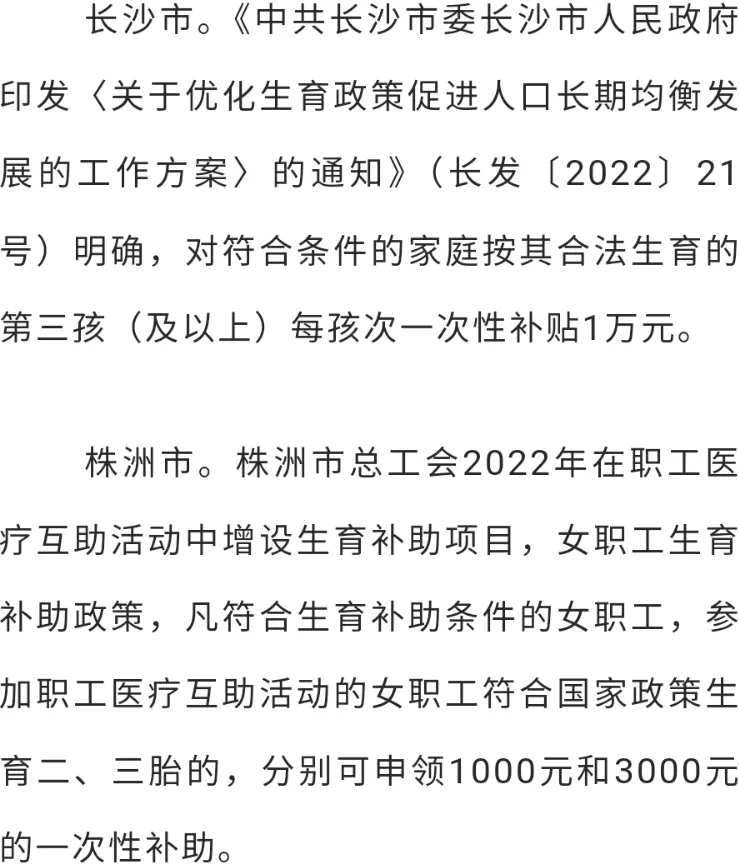 长沙市。《中共长沙市委长沙市人民政府印发〈关于优化生育政策促进人口长期均衡发展的工作方案〉的通知》（长发〔2022〕21号）明确，对符合条件的家庭按其合法生育的第三孩（及以上）每孩次一次性补贴1万元。

株洲市。株洲市总工会2022年在职工医疗互助活动中增设生育补助项目，女职工生育补助政策，凡符合生育补助条件的女职工，参加职工医疗互助活动的女职工符合国家政策生育二、三胎的，分别可申领1000元和3000元的一次性补助。